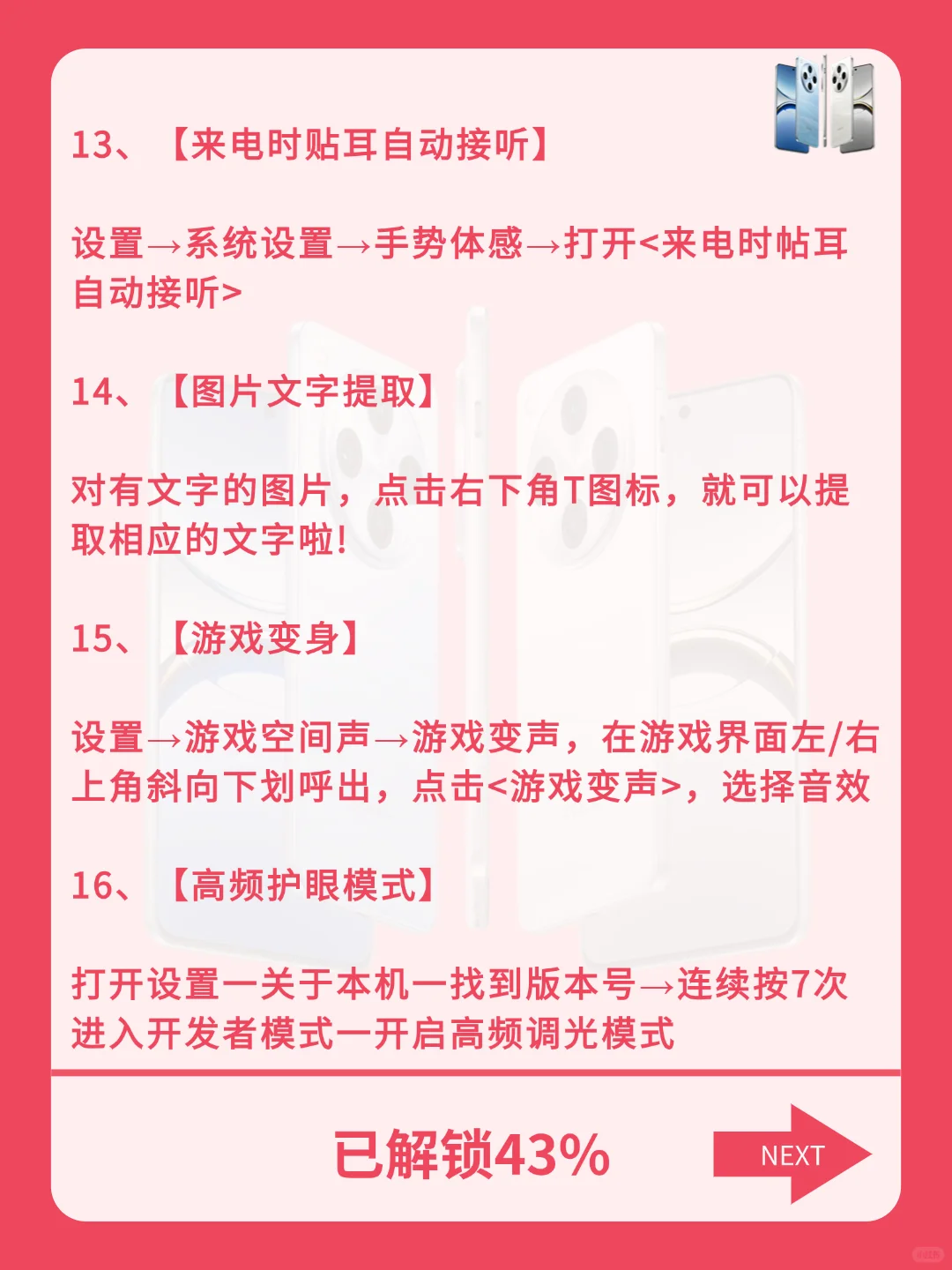 13、【来电时贴耳自动接听】

设置→系统设置→手势体感→打开<来电时帖耳自动接听>

14、【图片文字提取】

对有文字的图片，点击右下角T图标，就可以提取相应的文字啦!

15、【游戏变身】

设置→游戏空间声→游戏变声，在游戏界面左/右上角斜向下划呼出，点击<游戏变声>，选择音效

16、【高频护眼模式】

打开设置一关于本机一找到版本号→连续按7次进入开发者模式一开启高频调光模式

已解锁43%

NEXT